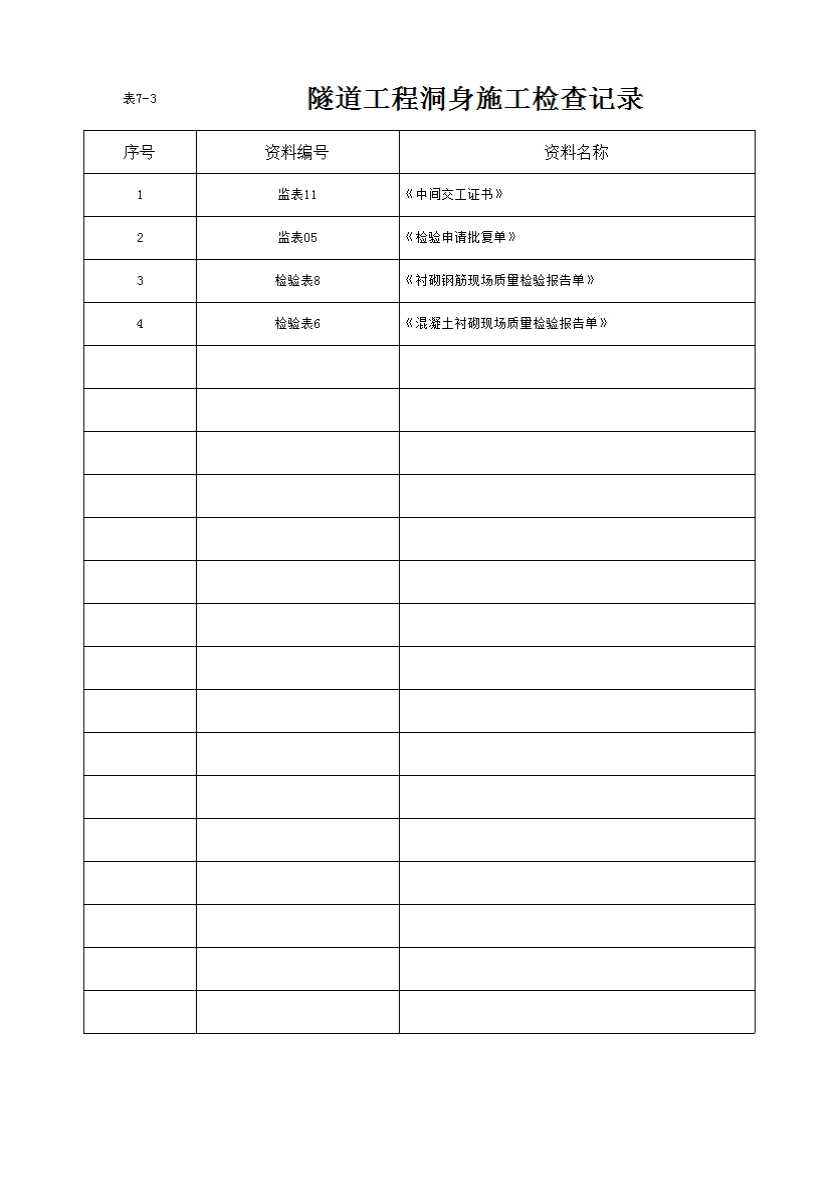 表7-3

隧道工程洞身施工检查记录

| 序号 | 资料编号 | 资料名称 |
|---|---|---|
| 1 | 监表11 | 《中间交工证书》 |
| 2 | 监表05 | 《检验申请批复单》 |
| 3 | 检验表8 | 《衬砌钢筋现场质量检验报告单》 |
| 4 | 检验表6 | 《混凝土衬砌现场质量检验报告单》 |
| | | |
| | | |
| | | |
| | | |
| | | |
| | | |
| | | |
| | | |
| | | |
| | | |
| | | |
| | | |
| | | |
| | | |
| | | |
| | | |